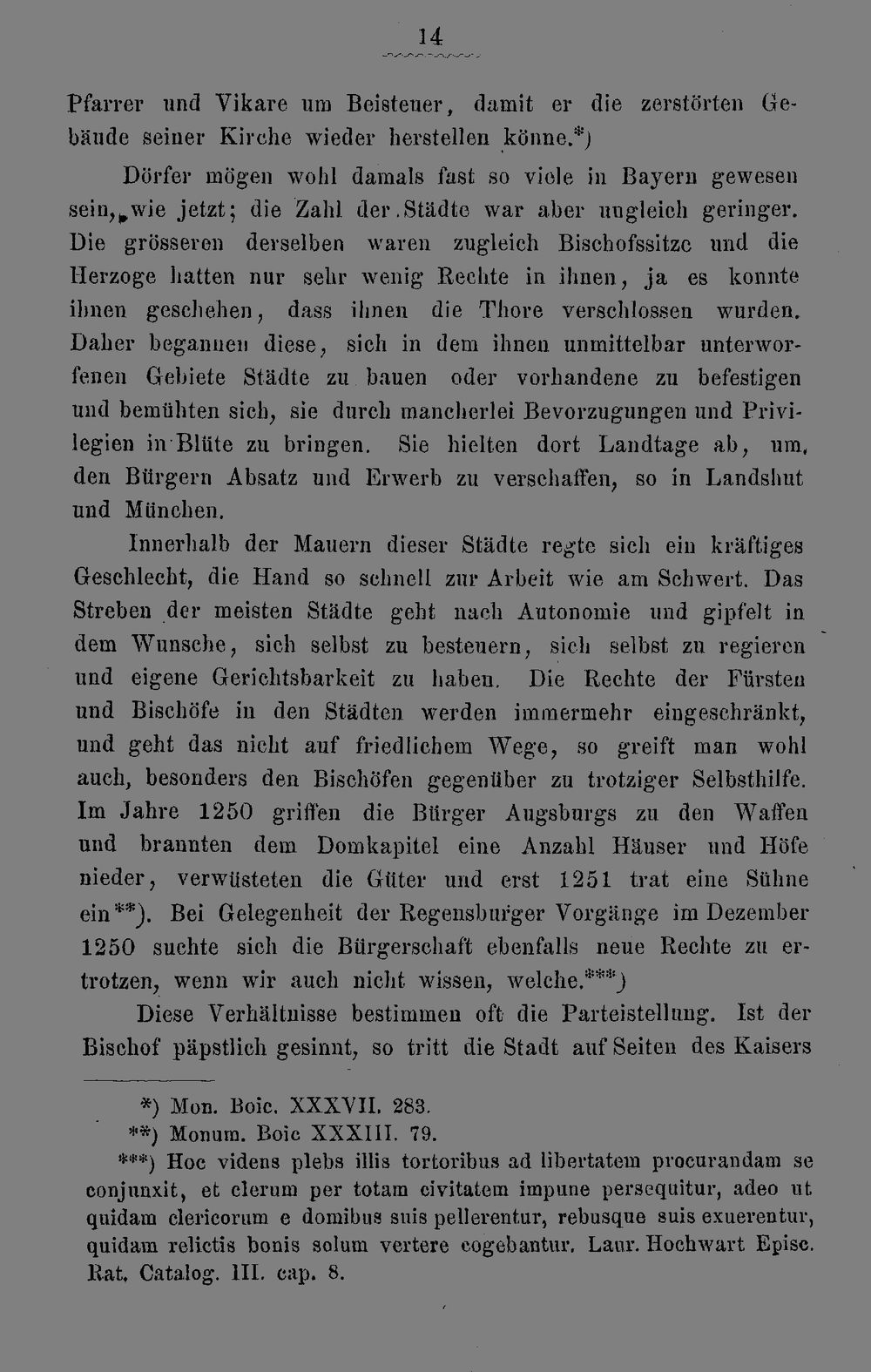 14

Pfarrer und Vikare um Beisteuer, damit er die zerstörten Gebäude seiner Kirche wieder herstellen könne.*)

Dörfer mögen wohl damals fast so viele in Bayern gewesen sein, wie jetzt; die Zahl der Städte war aber ungleich geringer. Die grösseren derselben waren zugleich Bischofssitze und die Herzoge hatten nur sehr wenig Rechte in ihnen, ja es konnte ihnen geschehen, dass ihnen die Thore verschlossen wurden. Daher begannen diese, sich in dem ihnen unmittelbar unterworfenen Gebiete Städte zu bauen oder vorhandene zu befestigen und bemühten sich, sie durch mancherlei Bevorzugungen und Privilegien in Blüte zu bringen. Sie hielten dort Landtage ab, um, den Bürgern Absatz und Erwerb zu verschaffen, so in Landshut und München.

Innerhalb der Mauern dieser Städte regte sich ein kräftiges Geschlecht, die Hand so schnell zur Arbeit wie am Schwert. Das Streben der meisten Städte geht nach Autonomie und gipfelt in dem Wunsche, sich selbst zu besteuern, sich selbst zu regieren und eigene Gerichtsbarkeit zu haben. Die Rechte der Fürsten und Bischöfe in den Städten werden immermehr eingeschränkt, und geht das nicht auf friedlichem Wege, so greift man wohl auch, besonders den Bischöfen gegenüber zu trotziger Selbsthilfe. Im Jahre 1250 griffen die Bürger Augsburgs zu den Waffen und brannten dem Domkapitel eine Anzahl Häuser und Höfe nieder, verwüsteten die Güter und erst 1251 trat eine Sühne ein**). Bei Gelegenheit der Regensburger Vorgänge im Dezember 1250 suchte sich die Bürgerschaft ebenfalls neue Rechte zu ertrotzen, wenn wir auch nicht wissen, welche.***)

Diese Verhältnisse bestimmen oft die Parteistellung. Ist der Bischof päpstlich gesinnt, so tritt die Stadt auf Seiten des Kaisers

*) Mon. Boic. XXXVII. 283.
**) Monum. Boic XXXIII. 79.
***) Hoc videns plebs illis tortoribus ad libertatem procurandam se conjunxit, et clerum per totam civitatem impune persequitur, adeo ut quidam clericorum e domibus suis pellerentur, rebusque suis exuerentur, quidam relictis bonis solum vertere cogebantur. Laur. Hochwart Episc. Rat. Catalog. III. cap. 8.